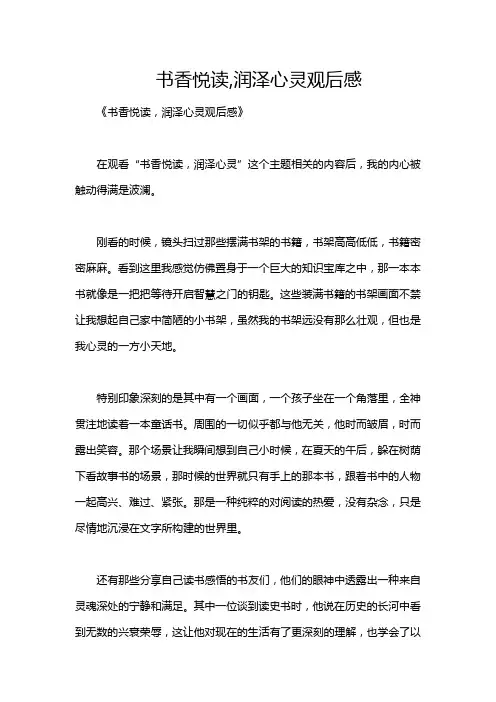 书香悦读,润泽心灵观后感

《书香悦读，润泽心灵观后感》

在观看“书香悦读，润泽心灵”这个主题相关的内容后，我的内心被触动得满是波澜。

刚看的时候，镜头扫过那些摆满书架的书籍，书架高高低低，书籍密密麻麻。看到这里我感觉仿佛置身于一个巨大的知识宝库之中，那一本本书就像是一把把等待开启智慧之门的钥匙。这些装满书籍的书架画面不禁让我想起自己家中简陋的小书架，虽然我的书架远没有那么壮观，但也是我心灵的一方小天地。

特别印象深刻的是其中有一个画面，一个孩子坐在一个角落里，全神贯注地读着一本童话书。周围的一切似乎都与他无关，他时而皱眉，时而露出笑容。那个场景让我瞬间想到自己小时候，在夏天的午后，躲在树荫下看故事书的场景，那时候的世界就只有手上的那本书，跟着书中的人物一起高兴、难过、紧张。那是一种纯粹的对阅读的热爱，没有杂念，只是尽情地沉浸在文字所构建的世界里。

还有那些分享自己读书感悟的书友们，他们的眼神中透露出一种来自灵魂深处的宁静和满足。其中一位谈到读史书时，他说在历史的长河中看到无数的兴衰荣辱，这让他对现在的生活有了更深刻的理解，也学会了以